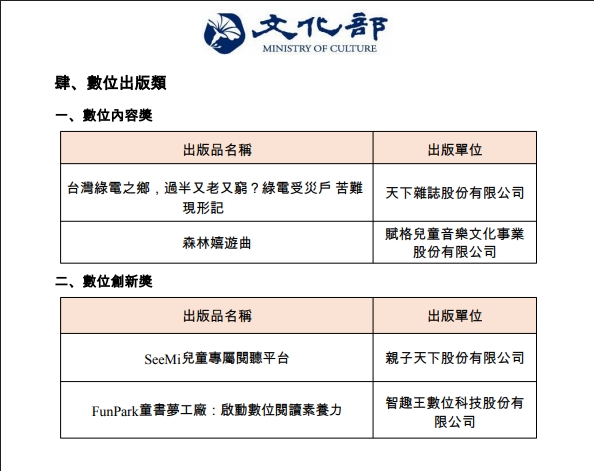 文化部
MINISTRY OF CULTURE

肆、數位出版類

一、數位內容獎

| 出版品名稱 | 出版單位 |
|---|---|
| 台灣綠電之鄉，過半又老又窮？綠電受災戶 苦難現形記 | 天下雜誌股份有限公司 |
| 森林嬉遊曲 | 賦格兒童音樂文化事業股份有限公司 |

二、數位創新獎

| 出版品名稱 | 出版單位 |
|---|---|
| SeeMi兒童專屬閱聽平台 | 親子天下股份有限公司 |
| FunPark童書夢工廠：啟動數位閱讀素養力 | 智趣王數位科技股份有限公司 |